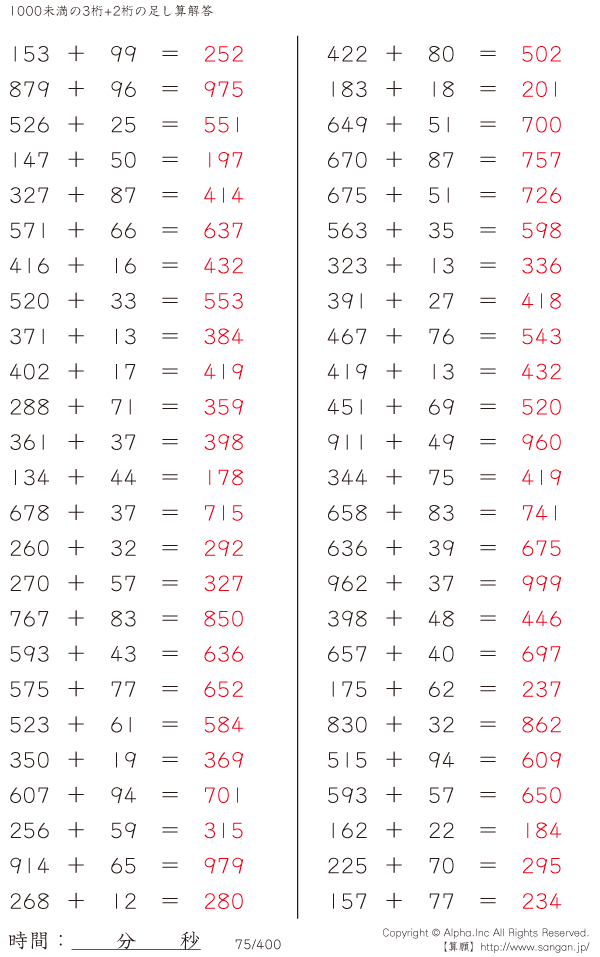 1000未満の3桁+2桁の足し算解答

153 + 99 = 252
879 + 96 = 975
526 + 25 = 551
147 + 50 = 197
327 + 87 = 414
571 + 66 = 637
416 + 16 = 432
520 + 33 = 553
371 + 13 = 384
402 + 17 = 419
288 + 71 = 359
361 + 37 = 398
134 + 44 = 178
678 + 37 = 715
260 + 32 = 292
270 + 57 = 327
767 + 83 = 850
593 + 43 = 636
575 + 77 = 652
523 + 61 = 584
350 + 19 = 369
607 + 94 = 701
256 + 59 = 315
914 + 65 = 979
268 + 12 = 280

422 + 80 = 502
183 + 18 = 201
649 + 51 = 700
670 + 87 = 757
675 + 51 = 726
563 + 35 = 598
323 + 13 = 336
391 + 27 = 418
467 + 76 = 543
419 + 13 = 432
451 + 69 = 520
911 + 49 = 960
344 + 75 = 419
658 + 83 = 741
636 + 39 = 675
962 + 37 = 999
398 + 48 = 446
657 + 40 = 697
175 + 62 = 237
830 + 32 = 862
515 + 94 = 609
593 + 57 = 650
162 + 22 = 184
225 + 70 = 295
157 + 77 = 234

時間：____分____秒 75/400

Copyright © Alpha.Inc All Rights Reserved.
【算願】http://www.sangan.jp/